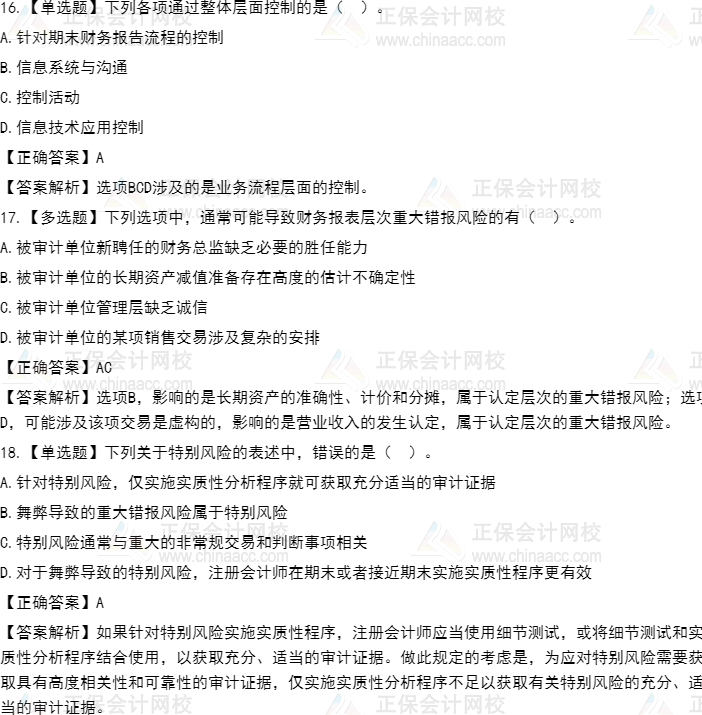 16.【单选题】下列各项通过整体层面控制的是（ ）。
A.针对期末财务报告流程的控制
B.信息系统与沟通
C.控制活动
D.信息技术应用控制
【正确答案】A
【答案解析】选项BCD涉及的是业务流程层面的控制。
17.【多选题】下列选项中，通常可能导致财务报表层次重大错报风险的有（ ）。
A.被审计单位新聘任的财务总监缺乏必要的胜任能力
B.被审计单位的长期资产减值准备存在高度的估计不确定性
C.被审计单位管理层缺乏诚信
D.被审计单位的某项销售交易涉及复杂的安排
【正确答案】AC
【答案解析】选项B，影响的是长期资产的准确性、计价和分摊，属于认定层次的重大错报风险；选项D，可能涉及该项交易是虚构的，影响的是营业收入的发生认定，属于认定层次的重大错报风险。
18.【单选题】下列关于特别风险的表述中，错误的是（ ）。
A.针对特别风险，仅实施实质性分析程序就可获取充分适当的审计证据
B.舞弊导致的重大错报风险属于特别风险
C.特别风险通常与重大的非常规交易和判断事项相关
D.对于舞弊导致的特别风险，注册会计师在期末或者接近期末实施实质性程序更有效
【正确答案】A
【答案解析】如果针对特别风险实施实质性程序，注册会计师应当使用细节测试，或将细节测试和实质性分析程序结合使用，以获取充分、适当的审计证据。做此规定的考虑是，为应对特别风险需要获取具有高度相关性和可靠性的审计证据，仅实施实质性分析程序不足以获取有关特别风险的充分、适当的审计证据。

正保会计网校
www.chinaacc.com